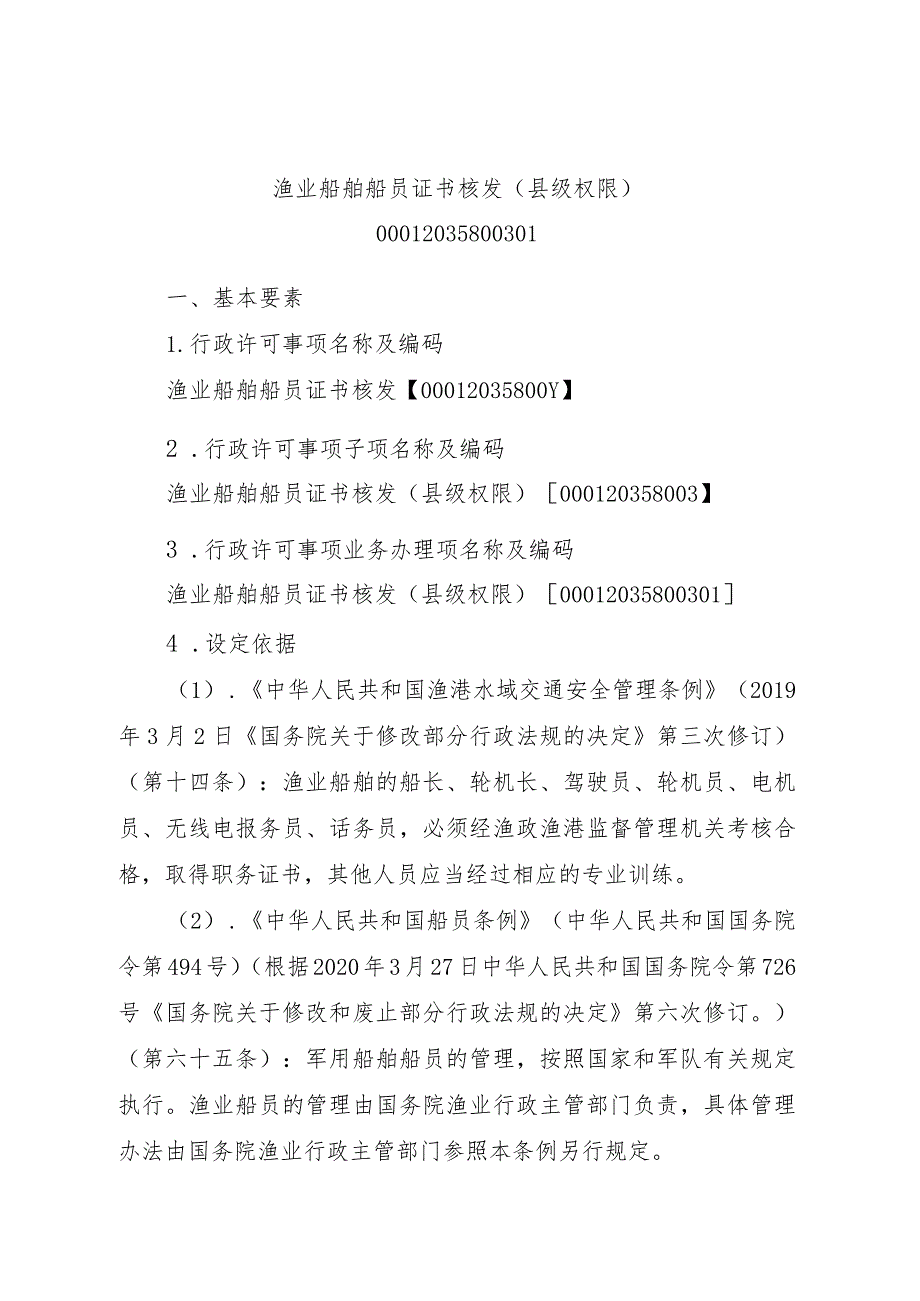 渔业船舶船员证书核发（县级权限）

00012035800301

一、基本要素

1.行政许可事项名称及编码

渔业船舶船员证书核发【00012035800Y】

2．行政许可事项子项名称及编码

渔业船舶船员证书核发（县级权限）［000120358003】

3．行政许可事项业务办理项名称及编码

渔业船舶船员证书核发（县级权限）［00012035800301］

4．设定依据

（1）．《中华人民共和国渔港水域交通安全管理条例》（2019年3月2日《国务院关于修改部分行政法规的决定》第三次修订）（第十四条）：渔业船舶的船长、轮机长、驾驶员、轮机员、电机员、无线电报务员、话务员，必须经渔政渔港监督管理机关考核合格，取得职务证书，其他人员应当经过相应的专业训练。

（2）．《中华人民共和国船员条例》（中华人民共和国国务院令第494号）（根据2020年3月27日中华人民共和国国务院令第726号《国务院关于修改和废止部分行政法规的决定》第六次修订。）（第六十五条）：军用船舶船员的管理，按照国家和军队有关规定执行。渔业船员的管理由国务院渔业行政主管部门负责，具体管理办法由国务院渔业行政主管部门参照本条例另行规定。